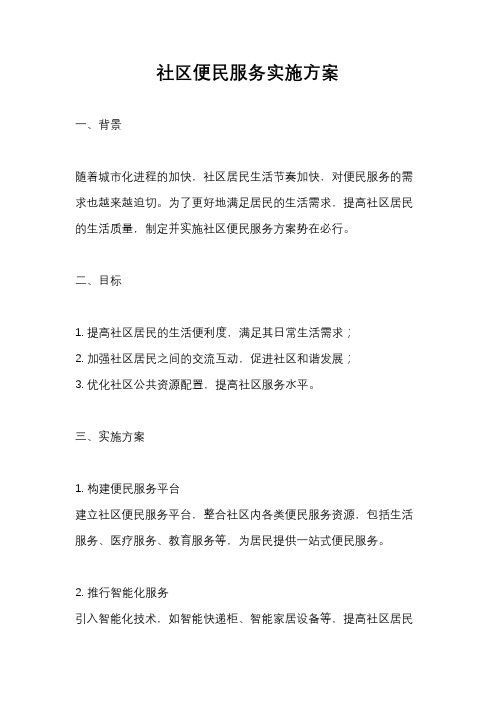 社区便民服务实施方案

一、背景

随着城市化进程的加快，社区居民生活节奏加快，对便民服务的需求也越来越迫切。为了更好地满足居民的生活需求，提高社区居民的生活质量，制定并实施社区便民服务方案势在必行。

二、目标

1. 提高社区居民的生活便利度，满足其日常生活需求；
2. 加强社区居民之间的交流互动，促进社区和谐发展；
3. 优化社区公共资源配置，提高社区服务水平。

三、实施方案

1. 构建便民服务平台
建立社区便民服务平台，整合社区内各类便民服务资源，包括生活服务、医疗服务、教育服务等，为居民提供一站式便民服务。

2. 推行智能化服务
引入智能化技术，如智能快递柜、智能家居设备等，提高社区居民